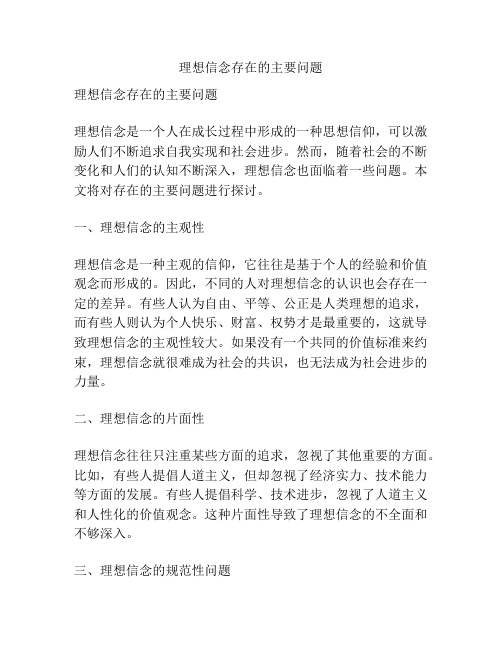 理想信念存在的主要问题

理想信念存在的主要问题

理想信念是一个人在成长过程中形成的一种思想信仰，可以激励人们不断追求自我实现和社会进步。然而，随着社会的不断变化和人们的认知不断深入，理想信念也面临着一些问题。本文将对存在的主要问题进行探讨。

一、理想信念的主观性

理想信念是一种主观的信仰，它往往是基于个人的经验和价值观念而形成的。因此，不同的人对理想信念的认识也会存在一定的差异。有些人认为自由、平等、公正是人类理想的追求，而有些人则认为个人快乐、财富、权势才是最重要的，这就导致理想信念的主观性较大。如果没有一个共同的价值标准来约束，理想信念就很难成为社会的共识，也无法成为社会进步的力量。

二、理想信念的片面性

理想信念往往只注重某些方面的追求，忽视了其他重要的方面。比如，有些人提倡人道主义，但却忽视了经济实力、技术能力等方面的发展。有些人提倡科学、技术进步，忽视了人道主义和人性化的价值观念。这种片面性导致了理想信念的不全面和不够深入。

三、理想信念的规范性问题